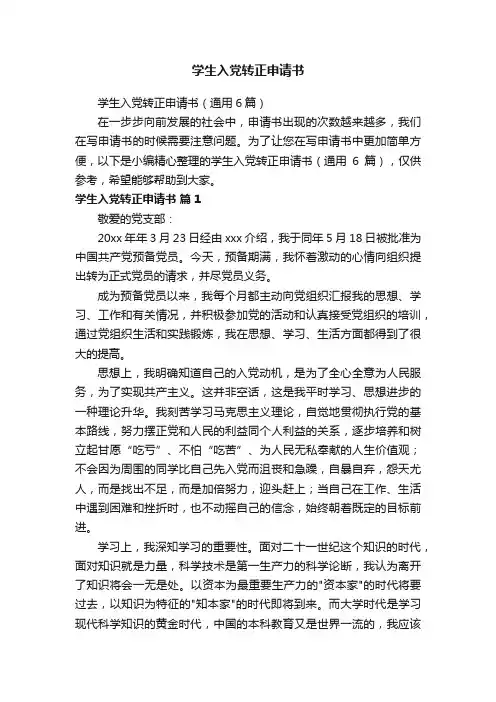 学生入党转正申请书

学生入党转正申请书（通用 6 篇）

在一步步向前发展的社会中，申请书出现的次数越来越多，我们在写申请书的时候需要注意问题。为了让您在写申请书中更加简单方便，以下是小编精心整理的学生入党转正申请书（通用 6 篇），仅供参考，希望能够帮助到大家。

学生入党转正申请书 篇 1

敬爱的党支部：

20xx 年年 3 月 23 日经由 xxx 介绍，我于同年 5 月 18 日被批准为中国共产党预备党员。今天，预备期满，我怀着激动的心情向组织提出转为正式党员的请求，并尽党员义务。

成为预备党员以来，我每个月都主动向党组织汇报我的思想、学习、工作和有关情况，并积极参加党的活动和认真接受党组织的培训，通过党组织生活和实践锻炼，我在思想、学习、生活方面都得到了很大的提高。

思想上，我明确知道自己的入党动机，是为了全心全意为人民服务，为了实现共产主义。这并非空话，这是我平时学习、思想进步的一种理论升华。我刻苦学习马克思主义理论，自觉地贯彻执行党的基本路线，努力摆正党和人民的利益同个人利益的关系，逐步培养和树立起甘愿“吃亏”、不怕“吃苦”、为人民无私奉献的人生价值观；不会因为周围的同学比自己先入党而沮丧和急躁，自暴自弃，怨天尤人，而是找出不足，而是加倍努力，迎头赶上；当自己在工作、生活中遇到困难和挫折时，也不动摇自己的信念，始终朝着既定的目标前进。

学习上，我深知学习的重要性。面对二十一世纪这个知识的时代，面对知识就是力量，科学技术是第一生产力的科学论断，我认为离开了知识将会一无是处。以资本为最重要生产力的"资本家"的时代将要过去，以知识为特征的"知本家"的时代即将到来。而大学时代是学习现代科学知识的黄金时代，中国的本科教育又是世界一流的，我应该